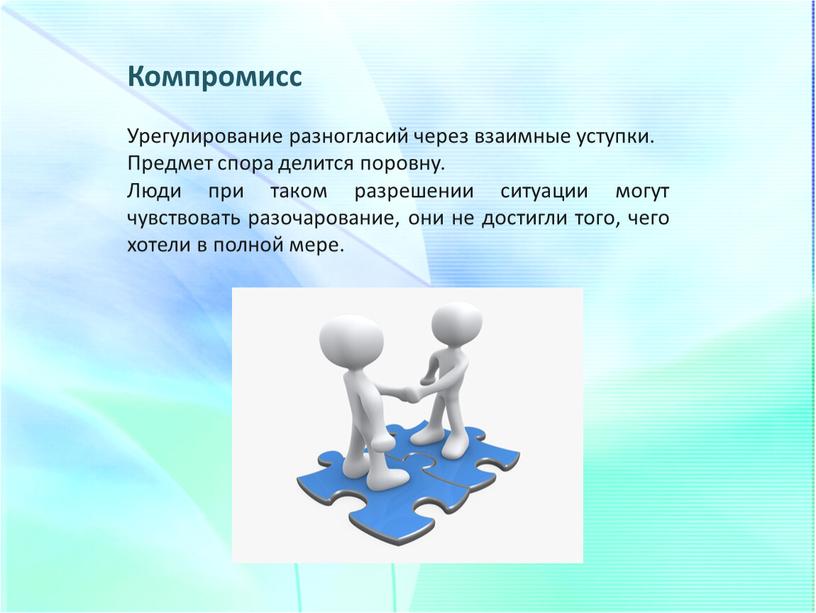 Компромисс

Урегулирование разногласий через взаимные уступки.
Предмет спора делится поровну.
Люди при таком разрешении ситуации могут чувствовать разочарование, они не достигли того, чего хотели в полной мере.